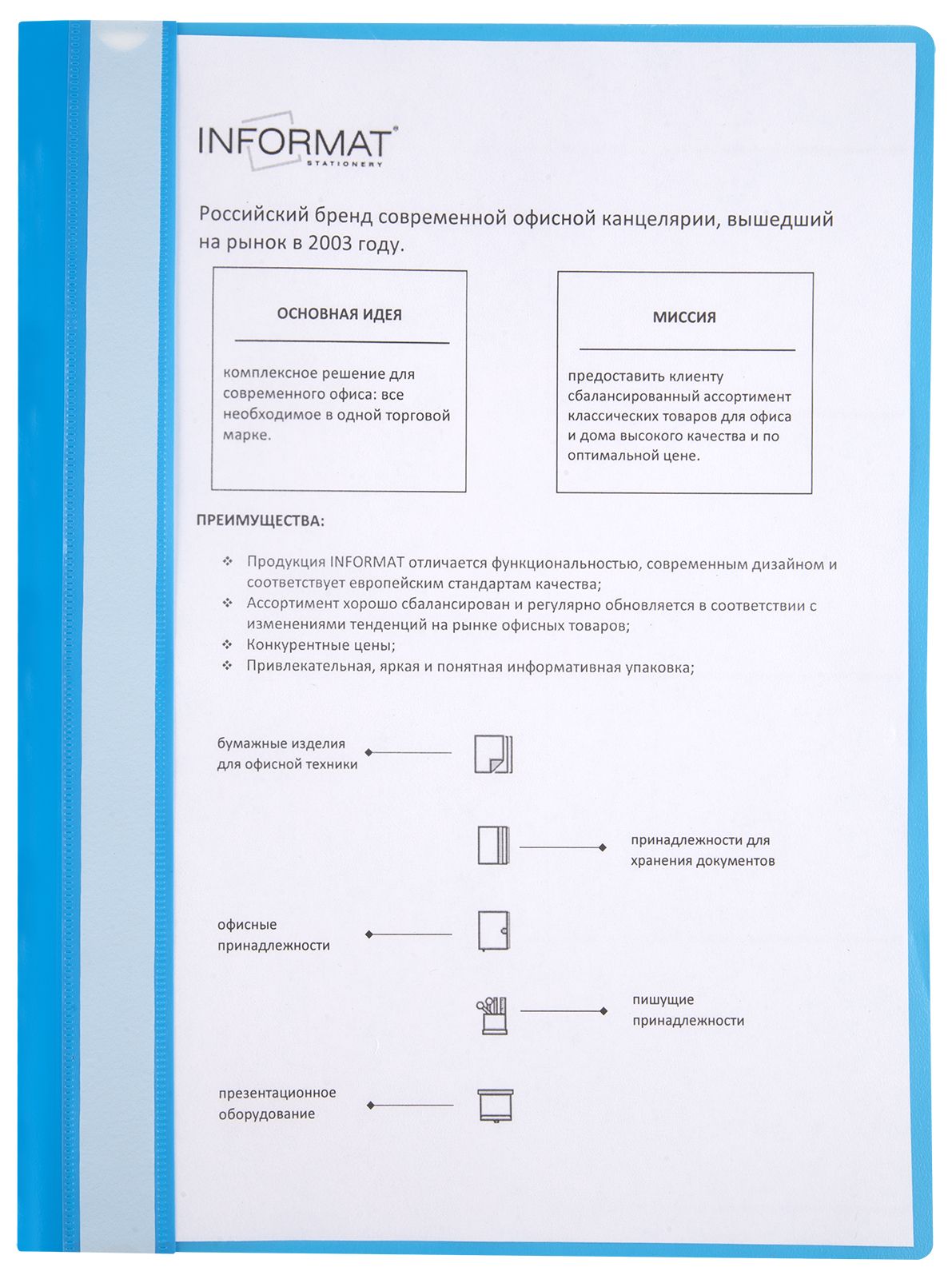 INFORMAT®
STATIONERY

Российский бренд современной офисной канцелярии, вышедший на рынок в 2003 году.

ОСНОВНАЯ ИДЕЯ

комплексное решение для современного офиса: все необходимое в одной торговой марке.

МИССИЯ

предоставить клиенту сбалансированный ассортимент классических товаров для офиса и дома высокого качества и по оптимальной цене.

ПРЕИМУЩЕСТВА:

❖ Продукция INFORMAT отличается функциональностью, современным дизайном и соответствует европейским стандартам качества;
❖ Ассортимент хорошо сбалансирован и регулярно обновляется в соответствии с изменениями тенденций на рынке офисных товаров;
❖ Конкурентные цены;
❖ Привлекательная, яркая и понятная информативная упаковка;

бумажные изделия для офисной техники

принадлежности для хранения документов

офисные принадлежности

пишущие принадлежности

презентационное оборудование